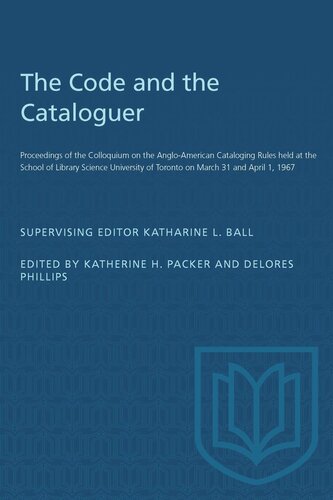 The Code and the Cataloguer

Proceedings of the Colloquium on the Anglo-American Cataloging Rules held at the School of Library Science University of Toronto on March 31 and April 1, 1967

SUPERVISING EDITOR KATHARINE L. BALL

EDITED BY KATHERINE H. PACKER AND DELORES PHILLIPS